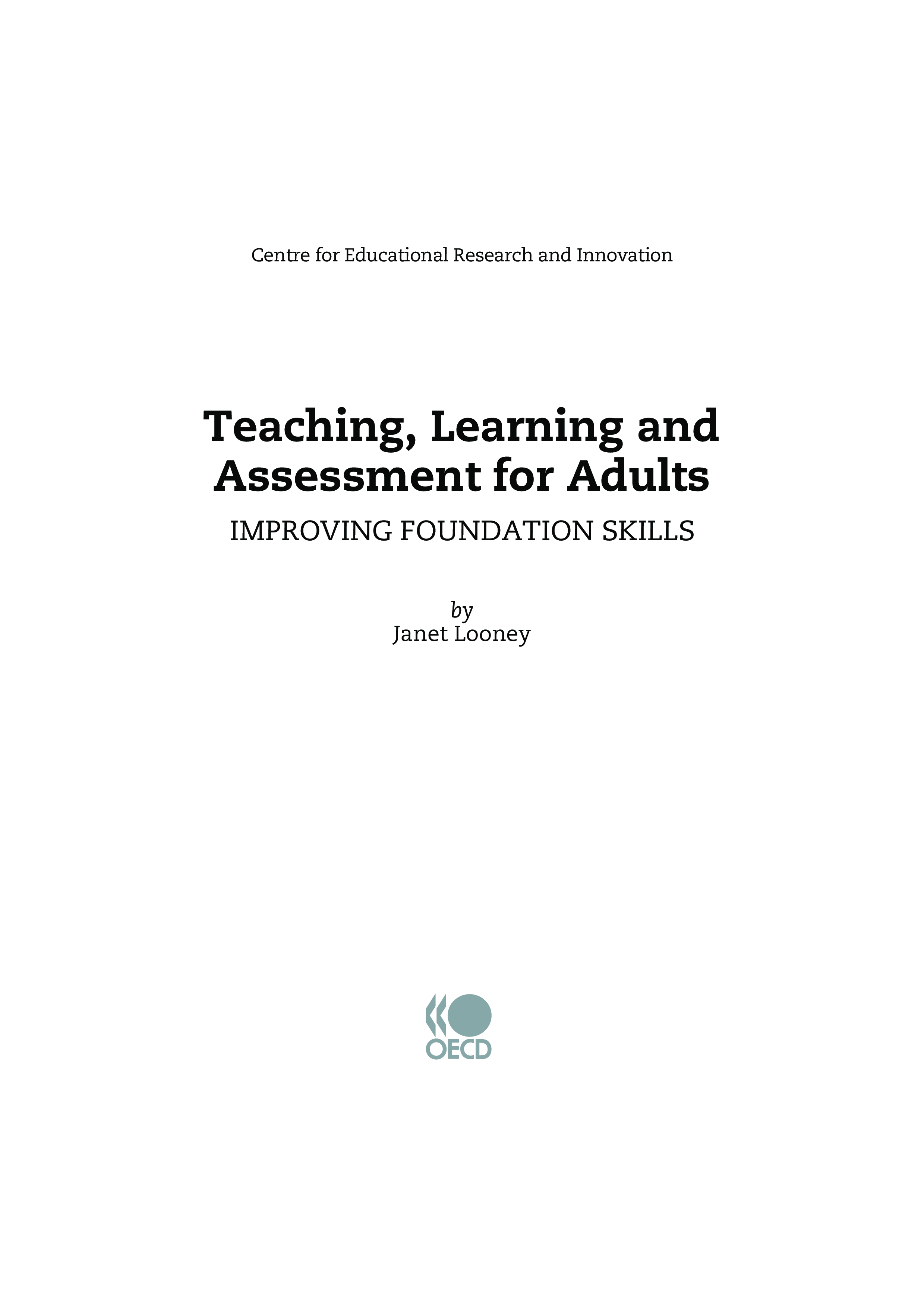 Centre for Educational Research and Innovation

Teaching, Learning and Assessment for Adults

IMPROVING FOUNDATION SKILLS

by
Janet Looney

OECD